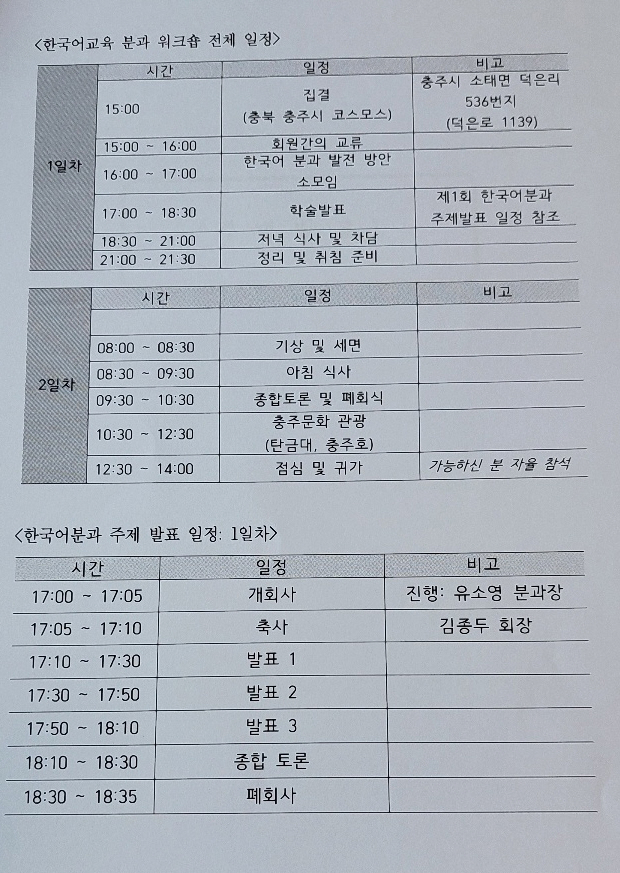 <한국어교육 분과 워크숍 전체 일정>

| | 시간 | 일정 | 비고 |
|---|---|---|---|
| 1일차 | 15:00 | 집결 (충북 충주시 코스모스) | 충주시 소태면 덕은리 536번지 (덕은로 1139) |
| | 15:00 ~ 16:00 | 회원간의 교류 | |
| | 16:00 ~ 17:00 | 한국어 분과 발전 방안 소모임 | |
| | 17:00 ~ 18:30 | 학술발표 | 제1회 한국어분과 주제발표 일정 참조 |
| | 18:30 ~ 21:00 | 저녁 식사 및 차담 | |
| | 21:00 ~ 21:30 | 정리 및 취침 준비 | |

| | 시간 | 일정 | 비고 |
|---|---|---|---|
| 2일차 | | | |
| | 08:00 ~ 08:30 | 기상 및 세면 | |
| | 08:30 ~ 09:30 | 아침 식사 | |
| | 09:30 ~ 10:30 | 종합토론 및 폐회식 | |
| | 10:30 ~ 12:30 | 충주문화 관광 (탄금대, 충주호) | |
| | 12:30 ~ 14:00 | 점심 및 귀가 | 가능하신 분 자율 참석 |

<한국어분과 주제 발표 일정: 1일차>

| 시간 | 일정 | 비고 |
|---|---|---|
| 17:00 ~ 17:05 | 개회사 | 진행: 유소영 분과장 |
| 17:05 ~ 17:10 | 축사 | 김종두 회장 |
| 17:10 ~ 17:30 | 발표 1 | |
| 17:30 ~ 17:50 | 발표 2 | |
| 17:50 ~ 18:10 | 발표 3 | |
| 18:10 ~ 18:30 | 종합 토론 | |
| 18:30 ~ 18:35 | 폐회사 | |